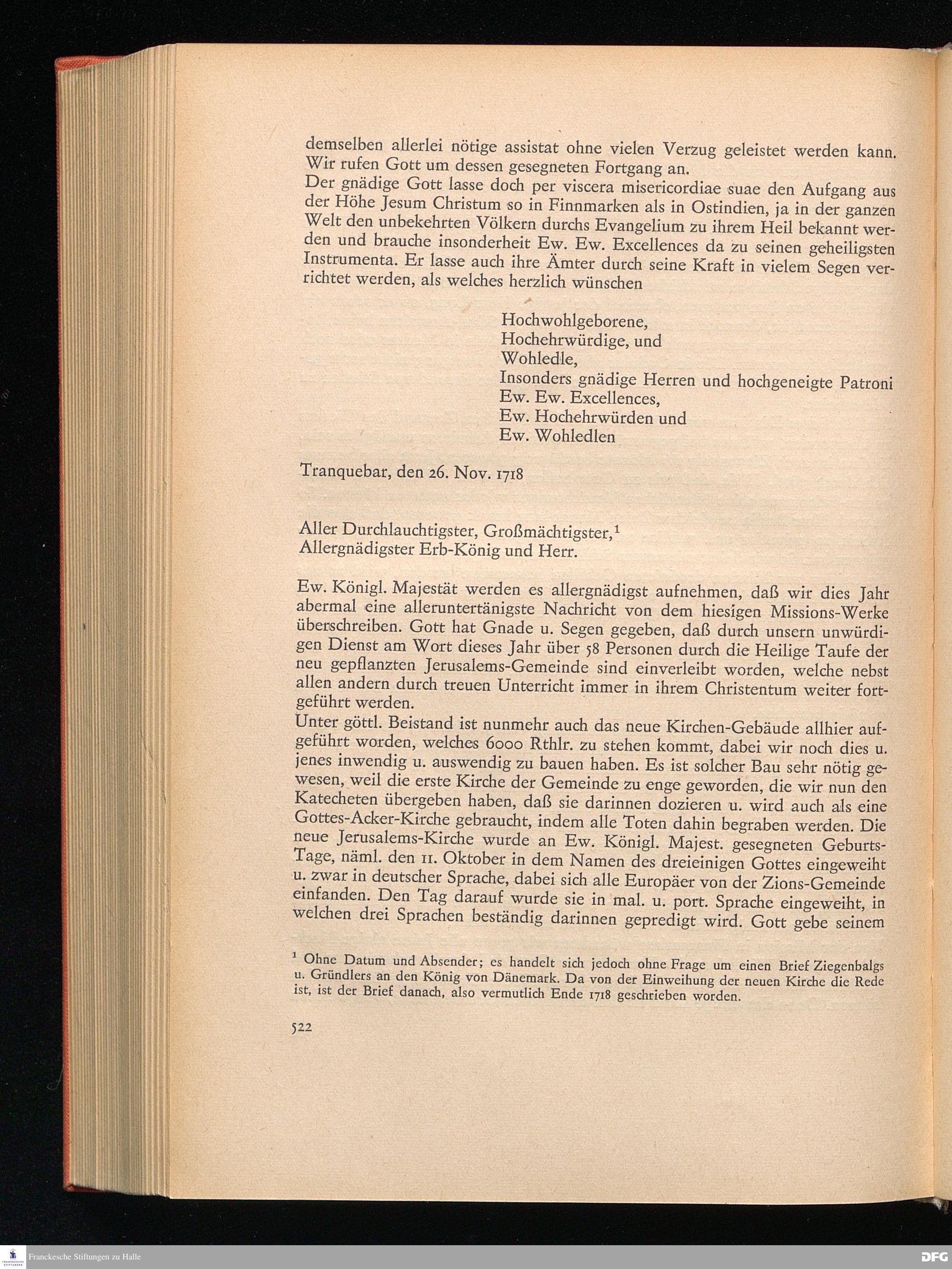 demselben allerlei nötige assistat ohne vielen Verzug geleistet werden kann. Wir rufen Gott um dessen gesegneten Fortgang an.

Der gnädige Gott lasse doch per viscera misericordiae suae den Aufgang aus der Höhe Jesum Christum so in Finnmarken als in Ostindien, ja in der ganzen Welt den unbekehrten Völkern durchs Evangelium zu ihrem Heil bekannt werden und brauche insonderheit Ew. Ew. Excellences da zu seinen geheiligsten Instrumenta. Er lasse auch ihre Ämter durch seine Kraft in vielem Segen verrichtet werden, als welches herzlich wünschen

Hochwohlgeborene,
Hochehrwürdige, und
Wohledle,
Insonders gnädige Herren und hochgeneigte Patroni
Ew. Ew. Excellences,
Ew. Hochehrwürden und
Ew. Wohledlen

Tranquebar, den 26. Nov. 1718

Aller Durchlauchtigster, Großmächtigster,$^{1}$
Allergnädigster Erb-König und Herr.

Ew. Königl. Majestät werden es allergnädigst aufnehmen, daß wir dies Jahr abermal eine alleruntertänigste Nachricht von dem hiesigen Missions-Werke überschreiben. Gott hat Gnade u. Segen gegeben, daß durch unsern unwürdigen Dienst am Wort dieses Jahr über 58 Personen durch die Heilige Taufe der neu gepflanzten Jerusalems-Gemeinde sind einverleibt worden, welche nebst allen andern durch treuen Unterricht immer in ihrem Christentum weiter fortgeführt werden.

Unter göttl. Beistand ist nunmehr auch das neue Kirchen-Gebäude allhier aufgeführt worden, welches 6000 Rthlr. zu stehen kommt, dabei wir noch dies u. jenes inwendig u. auswendig zu bauen haben. Es ist solcher Bau sehr nötig gewesen, weil die erste Kirche der Gemeinde zu enge geworden, die wir nun den Katecheten übergeben haben, daß sie darinnen dozieren u. wird auch als eine Gottes-Acker-Kirche gebraucht, indem alle Toten dahin begraben werden. Die neue Jerusalems-Kirche wurde an Ew. Königl. Majest. gesegneten Geburts-Tage, näml. den 11. Oktober in dem Namen des dreieinigen Gottes eingeweiht u. zwar in deutscher Sprache, dabei sich alle Europäer von der Zions-Gemeinde einfanden. Den Tag darauf wurde sie in mal. u. port. Sprache eingeweiht, in welchen drei Sprachen beständig darinnen gepredigt wird. Gott gebe seinem

$^{1}$ Ohne Datum und Absender; es handelt sich jedoch ohne Frage um einen Brief Ziegenbalgs u. Gründlers an den König von Dänemark. Da von der Einweihung der neuen Kirche die Rede ist, ist der Brief danach, also vermutlich Ende 1718 geschrieben worden.

522

Franckesche Stiftungen zu Halle
DFG